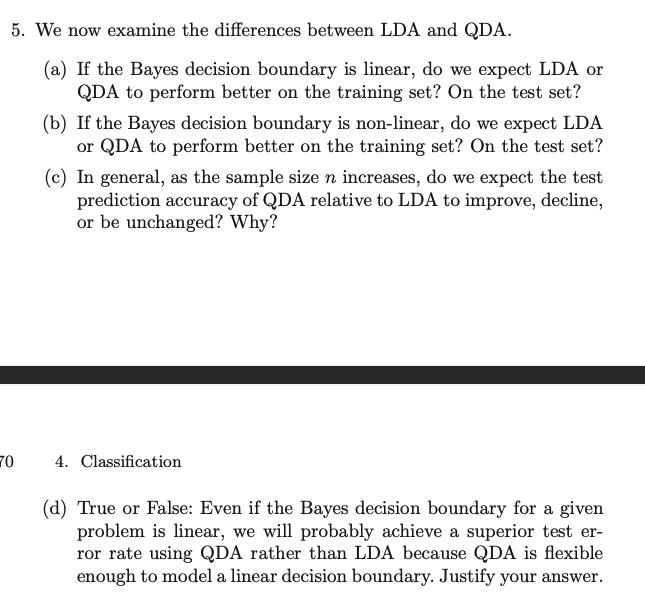 5. We now examine the differences between LDA and QDA.

(a) If the Bayes decision boundary is linear, do we expect LDA or QDA to perform better on the training set? On the test set?

(b) If the Bayes decision boundary is non-linear, do we expect LDA or QDA to perform better on the training set? On the test set?

(c) In general, as the sample size $n$ increases, do we expect the test prediction accuracy of QDA relative to LDA to improve, decline, or be unchanged? Why?

70 4. Classification

(d) True or False: Even if the Bayes decision boundary for a given problem is linear, we will probably achieve a superior test error rate using QDA rather than LDA because QDA is flexible enough to model a linear decision boundary. Justify your answer.